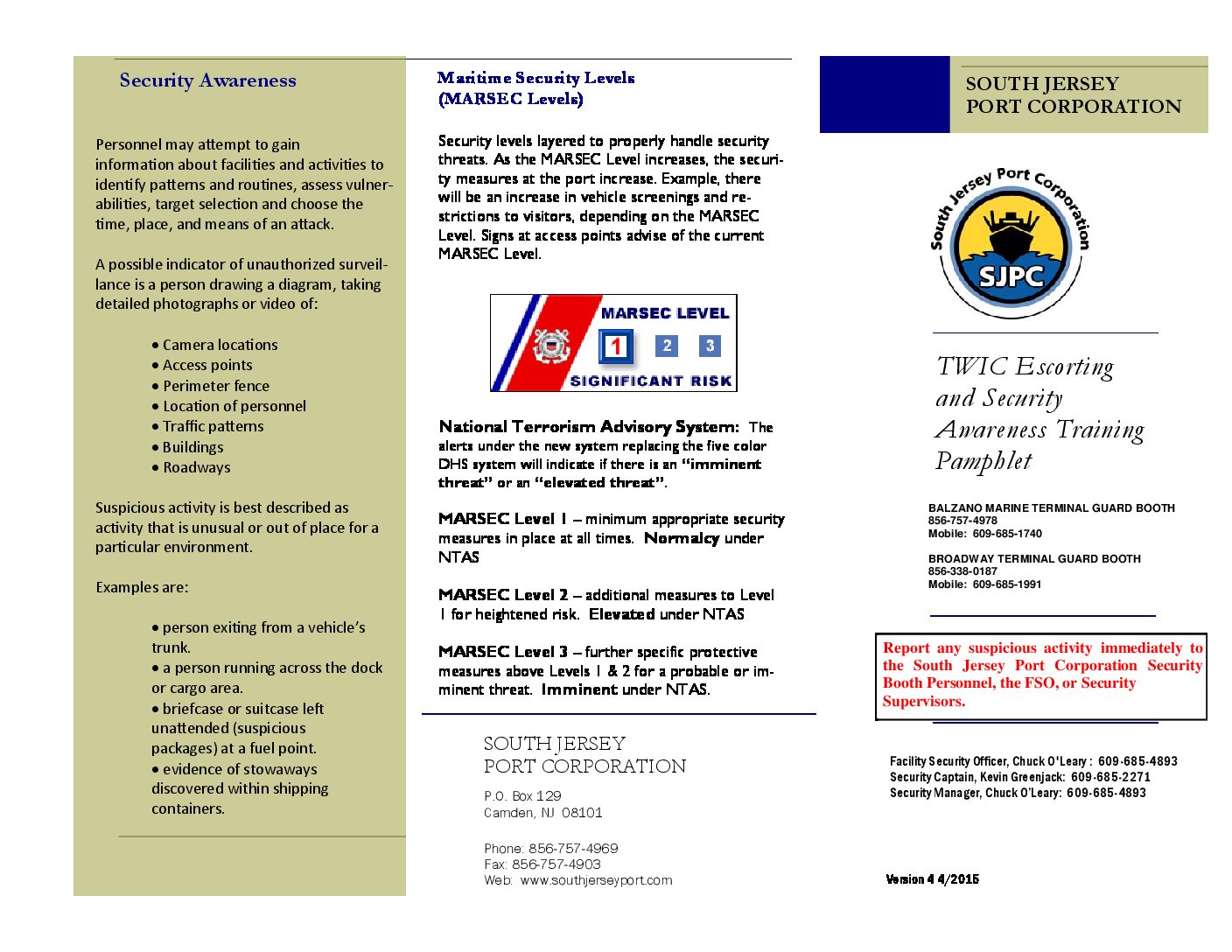 Security Awareness

Personnel may attempt to gain information about facilities and activities to identify patterns and routines, assess vulnerabilities, target selection and choose the time, place, and means of an attack.

A possible indicator of unauthorized surveillance is a person drawing a diagram, taking detailed photographs or video of:

• Camera locations
• Access points
• Perimeter fence
• Location of personnel
• Traffic patterns
• Buildings
• Roadways

Suspicious activity is best described as activity that is unusual or out of place for a particular environment.

Examples are:

• person exiting from a vehicle's trunk.
• a person running across the dock or cargo area.
• briefcase or suitcase left unattended (suspicious packages) at a fuel point.
• evidence of stowaways discovered within shipping containers.

Maritime Security Levels (MARSEC Levels)

Security levels layered to properly handle security threats. As the MARSEC Level increases, the security measures at the port increase. Example, there will be an increase in vehicle screenings and restrictions to visitors, depending on the MARSEC Level. Signs at access points advise of the current MARSEC Level.

MARSEC LEVEL
1 2 3
SIGNIFICANT RISK

National Terrorism Advisory System: The alerts under the new system replacing the five color DHS system will indicate if there is an "imminent threat" or an "elevated threat".

MARSEC Level 1 – minimum appropriate security measures in place at all times. Normalcy under NTAS

MARSEC Level 2 – additional measures to Level 1 for heightened risk. Elevated under NTAS

MARSEC Level 3 – further specific protective measures above Levels 1 & 2 for a probable or imminent threat. Imminent under NTAS.

SOUTH JERSEY
PORT CORPORATION

P.O. Box 129
Camden, NJ 08101

Phone: 856-757-4969
Fax: 856-757-4903
Web: www.southjerseyport.com

SOUTH JERSEY
PORT CORPORATION

South Jersey Port Corporation
SJPC

TWIC Escorting and Security Awareness Training Pamphlet

BALZANO MARINE TERMINAL GUARD BOOTH
856-757-4978
Mobile: 609-685-1740

BROADWAY TERMINAL GUARD BOOTH
856-338-0187
Mobile: 609-685-1991

Report any suspicious activity immediately to the South Jersey Port Corporation Security Booth Personnel, the FSO, or Security Supervisors.

Facility Security Officer, Chuck O'Leary : 609-685-4893
Security Captain, Kevin Greenjack: 609-685-2271
Security Manager, Chuck O'Leary: 609-685-4893

Version 4 4/2015